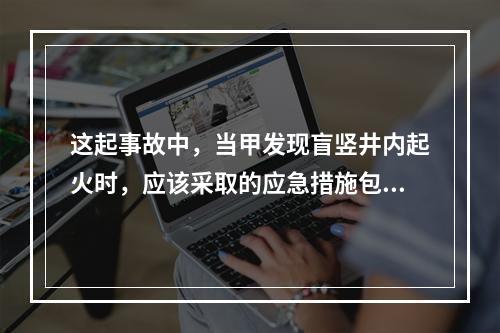 这起事故中，当甲发现盲竖井内起火时，应该采取的应急措施包...